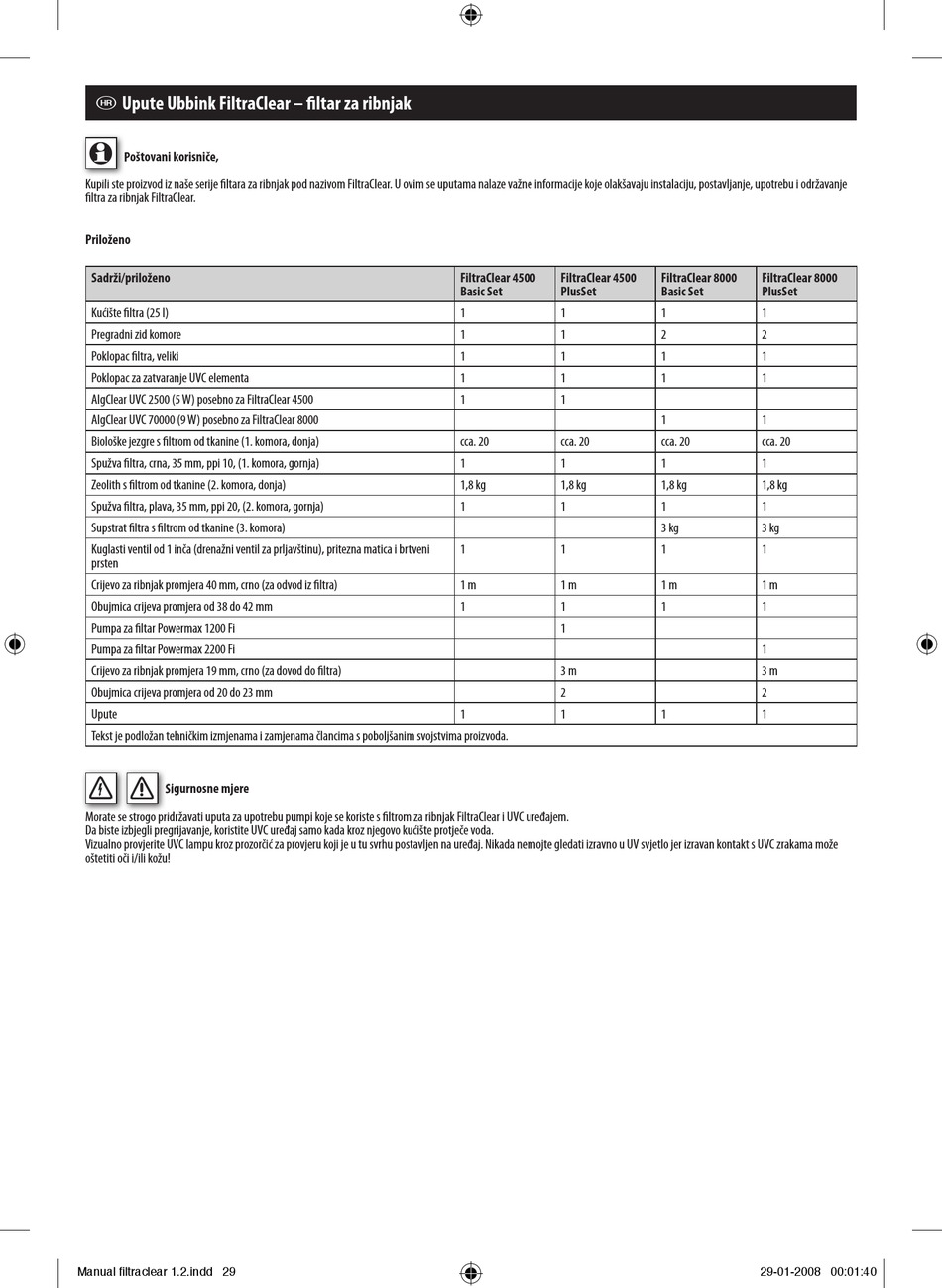 HR Upute Ubbink FiltraClear – filtar za ribnjak

Poštovani korisniče,

Kupili ste proizvod iz naše serije filtara za ribnjak pod nazivom FiltraClear. U ovim se uputama nalaze važne informacije koje olakšavaju instalaciju, postavljanje, upotrebu i održavanje filtra za ribnjak FiltraClear.

Priloženo

| Sadrži/priloženo | FiltraClear 4500 Basic Set | FiltraClear 4500 PlusSet | FiltraClear 8000 Basic Set | FiltraClear 8000 PlusSet |
|---|---|---|---|---|
| Kućište filtra (25 l) | 1 | 1 | 1 | 1 |
| Pregradni zid komore | 1 | 1 | 2 | 2 |
| Poklopac filtra, veliki | 1 | 1 | 1 | 1 |
| Poklopac za zatvaranje UVC elementa | 1 | 1 | 1 | 1 |
| AlgClear UVC 2500 (5 W) posebno za FiltraClear 4500 | 1 | 1 | | |
| AlgClear UVC 70000 (9 W) posebno za FiltraClear 8000 | | | 1 | 1 |
| Biološke jezgre s filtrom od tkanine (1. komora, donja) | cca. 20 | cca. 20 | cca. 20 | cca. 20 |
| Spužva filtra, crna, 35 mm, ppi 10, (1. komora, gornja) | 1 | 1 | 1 | 1 |
| Zeolith s filtrom od tkanine (2. komora, donja) | 1,8 kg | 1,8 kg | 1,8 kg | 1,8 kg |
| Spužva filtra, plava, 35 mm, ppi 20, (2. komora, gornja) | 1 | 1 | 1 | 1 |
| Supstrat filtra s filtrom od tkanine (3. komora) | | | 3 kg | 3 kg |
| Kuglasti ventil od 1 inča (drenažni ventil za prljavštinu), pritezna matica i brtveni prsten | 1 | 1 | 1 | 1 |
| Crijevo za ribnjak promjera 40 mm, crno (za odvod iz filtra) | 1 m | 1 m | 1 m | 1 m |
| Obujmica crijeva promjera od 38 do 42 mm | 1 | 1 | 1 | 1 |
| Pumpa za filtar Powermax 1200 Fi | | 1 | | |
| Pumpa za filtar Powermax 2200 Fi | | | | 1 |
| Crijevo za ribnjak promjera 19 mm, crno (za dovod do filtra) | | 3 m | | 3 m |
| Obujmica crijeva promjera od 20 do 23 mm | | 2 | | 2 |
| Upute | 1 | 1 | 1 | 1 |
| Tekst je podložan tehničkim izmjenama i zamjenama člancima s poboljšanim svojstvima proizvoda. | | | | |

Sigurnosne mjere

Morate se strogo pridržavati uputa za upotrebu pumpi koje se koriste s filtrom za ribnjak FiltraClear i UVC uređajem.
Da biste izbjegli pregrijavanje, koristite UVC uređaj samo kada kroz njegovo kućište protječe voda.
Vizualno provjerite UVC lampu kroz prozorčić za provjeru koji je u tu svrhu postavljen na uređaj. Nikada nemojte gledati izravno u UV svjetlo jer izravan kontakt s UVC zrakama može oštetiti oči i/ili kožu!

Manual filtraclear 1.2.indd 29 29-01-2008 00:01:40